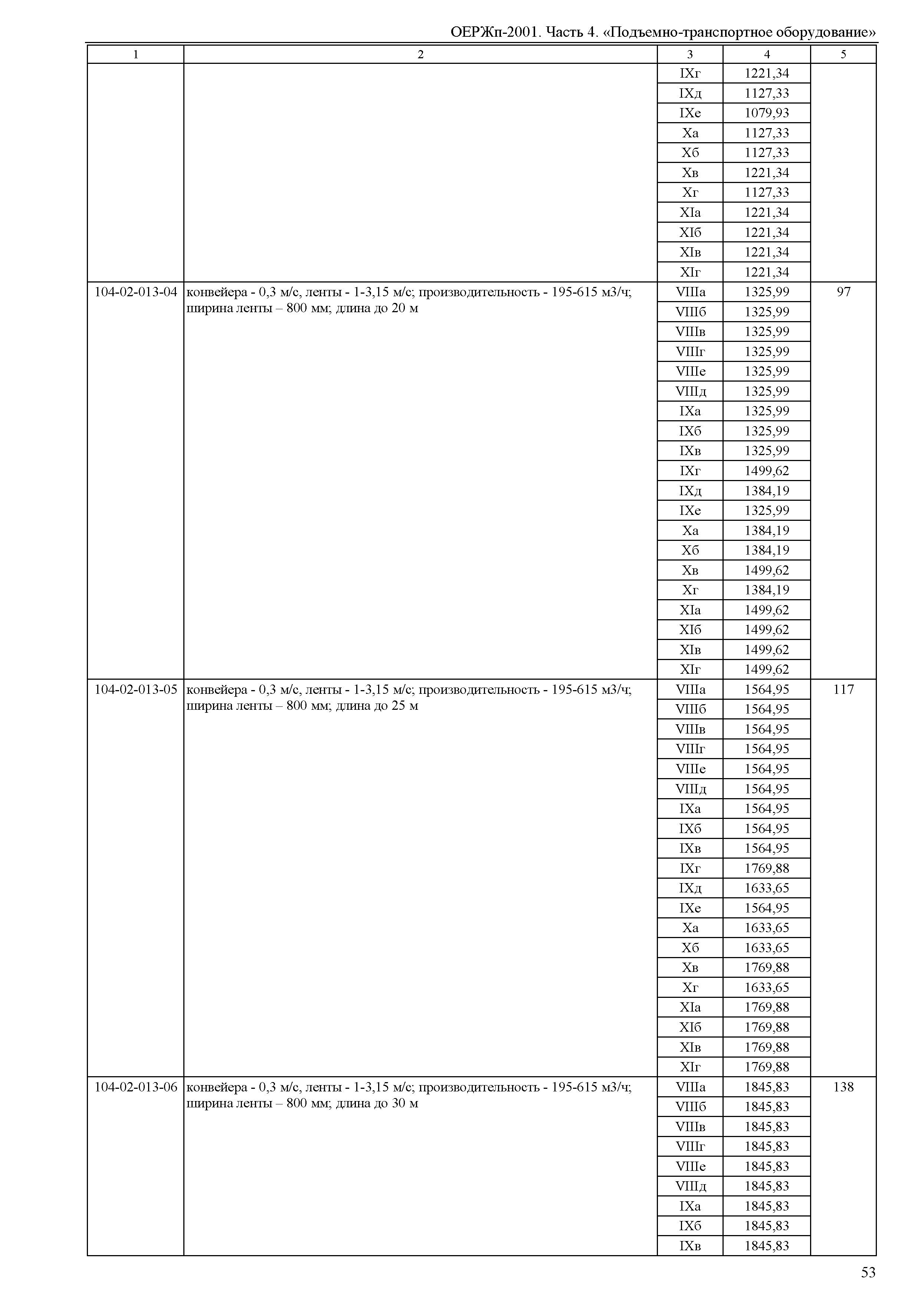 ОЕРЖп-2001. Часть 4. «Подъемно-транспортное оборудование»

| 1 | 2 | 3 | 4 | 5 |
|---|---|---|---|---|
| | | IXг | 1221,34 | |
| | | IXд | 1127,33 | |
| | | IXе | 1079,93 | |
| | | Xа | 1127,33 | |
| | | Xб | 1127,33 | |
| | | Xв | 1221,34 | |
| | | Xг | 1127,33 | |
| | | XIа | 1221,34 | |
| | | XIб | 1221,34 | |
| | | XIв | 1221,34 | |
| | | XIг | 1221,34 | |
| 104-02-013-04 | конвейера - 0,3 м/с, ленты - 1-3,15 м/с; производительность - 195-615 м3/ч; ширина ленты – 800 мм; длина до 20 м | VIIIа | 1325,99 | 97 |
| | | VIIIб | 1325,99 | |
| | | VIIIв | 1325,99 | |
| | | VIIIг | 1325,99 | |
| | | VIIIе | 1325,99 | |
| | | VIIIд | 1325,99 | |
| | | IXа | 1325,99 | |
| | | IXб | 1325,99 | |
| | | IXв | 1325,99 | |
| | | IXг | 1499,62 | |
| | | IXд | 1384,19 | |
| | | IXе | 1325,99 | |
| | | Xа | 1384,19 | |
| | | Xб | 1384,19 | |
| | | Xв | 1499,62 | |
| | | Xг | 1384,19 | |
| | | XIа | 1499,62 | |
| | | XIб | 1499,62 | |
| | | XIв | 1499,62 | |
| | | XIг | 1499,62 | |
| 104-02-013-05 | конвейера - 0,3 м/с, ленты - 1-3,15 м/с; производительность - 195-615 м3/ч; ширина ленты – 800 мм; длина до 25 м | VIIIа | 1564,95 | 117 |
| | | VIIIб | 1564,95 | |
| | | VIIIв | 1564,95 | |
| | | VIIIг | 1564,95 | |
| | | VIIIе | 1564,95 | |
| | | VIIIд | 1564,95 | |
| | | IXа | 1564,95 | |
| | | IXб | 1564,95 | |
| | | IXв | 1564,95 | |
| | | IXг | 1769,88 | |
| | | IXд | 1633,65 | |
| | | IXе | 1564,95 | |
| | | Xа | 1633,65 | |
| | | Xб | 1633,65 | |
| | | Xв | 1769,88 | |
| | | Xг | 1633,65 | |
| | | XIа | 1769,88 | |
| | | XIб | 1769,88 | |
| | | XIв | 1769,88 | |
| | | XIг | 1769,88 | |
| 104-02-013-06 | конвейера - 0,3 м/с, ленты - 1-3,15 м/с; производительность - 195-615 м3/ч; ширина ленты – 800 мм; длина до 30 м | VIIIа | 1845,83 | 138 |
| | | VIIIб | 1845,83 | |
| | | VIIIв | 1845,83 | |
| | | VIIIг | 1845,83 | |
| | | VIIIе | 1845,83 | |
| | | VIIIд | 1845,83 | |
| | | IXа | 1845,83 | |
| | | IXб | 1845,83 | |
| | | IXв | 1845,83 | |

53